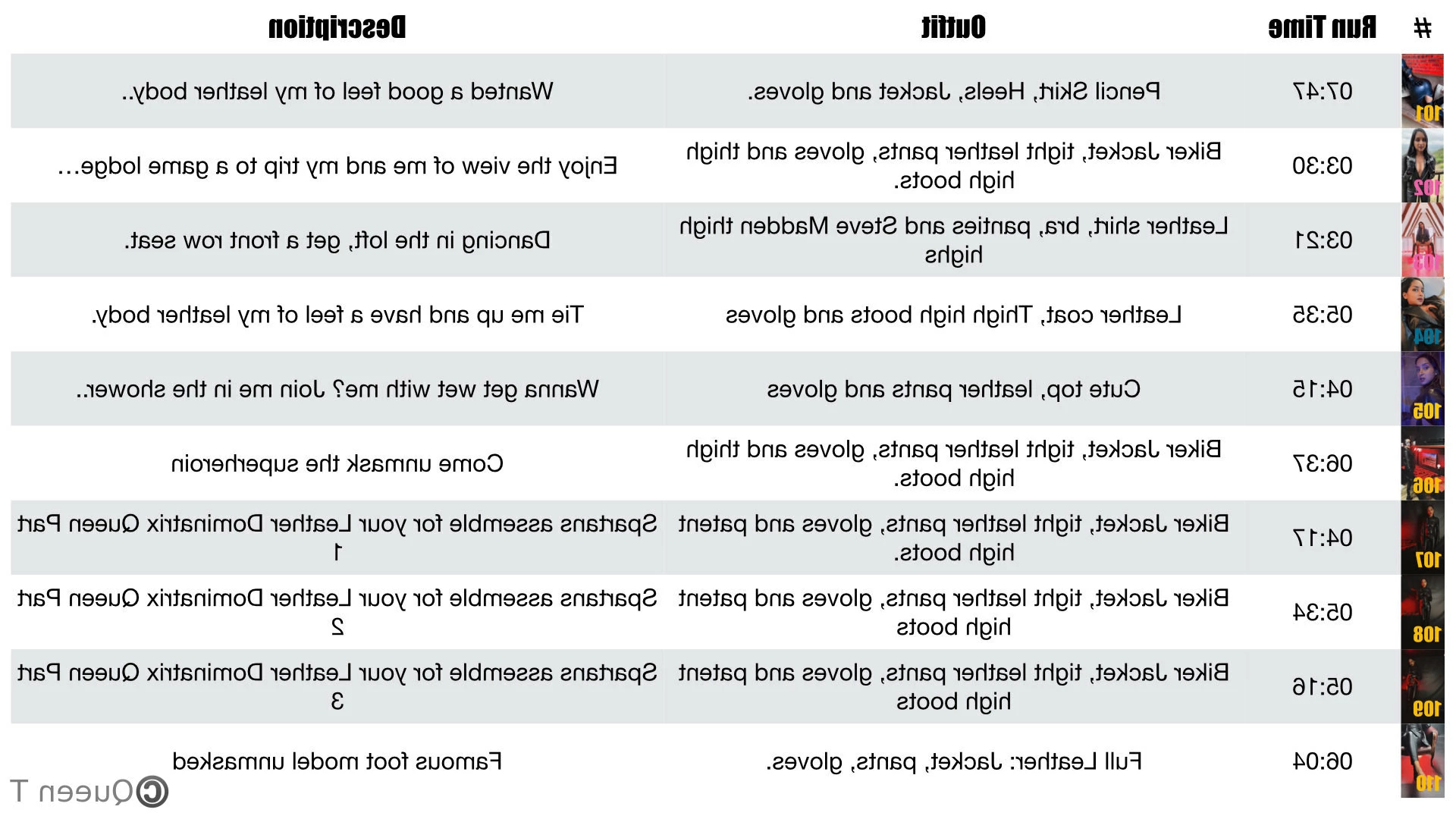 | # | Run Time | Outfit | Description |
|---|---|---|---|
| 101 | 07:47 | Pencil Skirt, Heels, Jacket and gloves. | Wanted a good feel of my leather body.. |
| 102 | 03:30 | Biker Jacket, tight leather pants, gloves and thigh high boots. | Enjoy the view of me and my trip to a game lodge… |
| 103 | 03:21 | Leather shirt, bra, panties and Steve Madden thigh highs | Dancing in the loft, get a front row seat. |
| 104 | 05:35 | Leather coat, Thigh high boots and gloves | Tie me up and have a feel of my leather body. |
| 105 | 04:15 | Cute top, leather pants and gloves | Wanna get wet with me? Join me in the shower.. |
| 106 | 06:37 | Biker Jacket, tight leather pants, gloves and thigh high boots. | Come unmask the superheroin |
| 107 | 04:17 | Biker Jacket, tight leather pants, gloves and patent high boots. | Spartans assemble for your Leather Dominatrix Queen Part 1 |
| 108 | 05:34 | Biker Jacket, tight leather pants, gloves and patent high boots | Spartans assemble for your Leather Dominatrix Queen Part 2 |
| 109 | 05:16 | Biker Jacket, tight leather pants, gloves and patent high boots | Spartans assemble for your Leather Dominatrix Queen Part 3 |
| 110 | 06:04 | Full Leather: Jacket, pants, gloves. | Famous foot model unmasked |

©Queen T